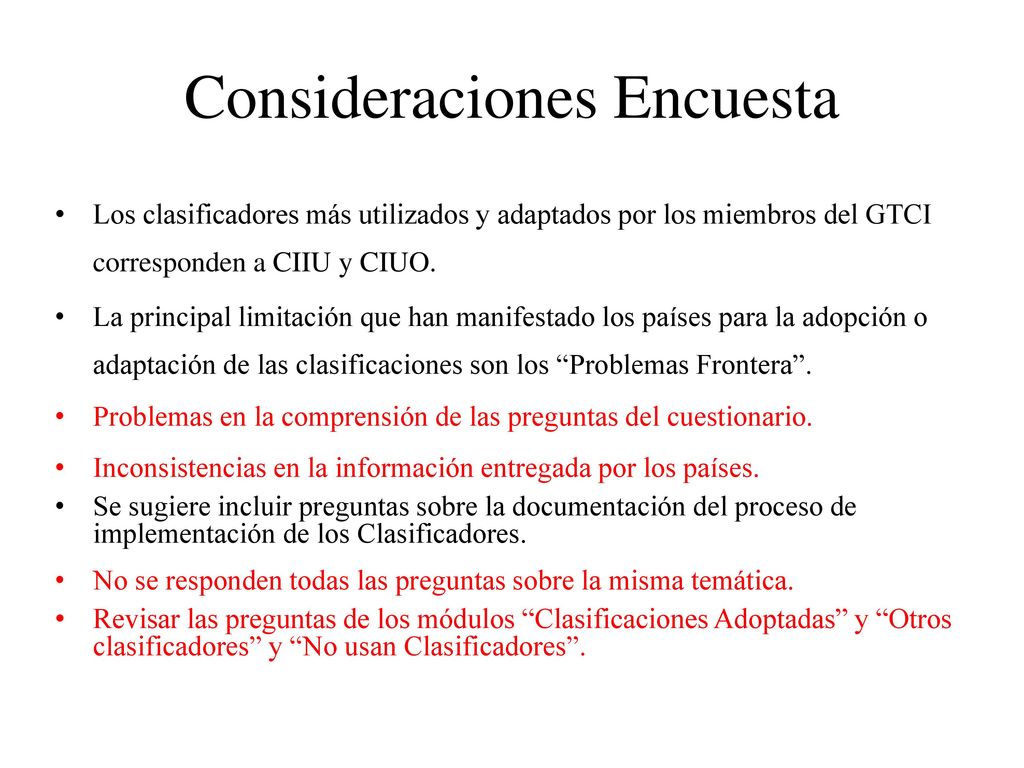 Consideraciones Encuesta

• Los clasificadores más utilizados y adaptados por los miembros del GTCI corresponden a CIIU y CIUO.

• La principal limitación que han manifestado los países para la adopción o adaptación de las clasificaciones son los “Problemas Frontera”.

• Problemas en la comprensión de las preguntas del cuestionario.

• Inconsistencias en la información entregada por los países.

• Se sugiere incluir preguntas sobre la documentación del proceso de implementación de los Clasificadores.

• No se responden todas las preguntas sobre la misma temática.

• Revisar las preguntas de los módulos “Clasificaciones Adoptadas” y “Otros clasificadores” y “No usan Clasificadores”.